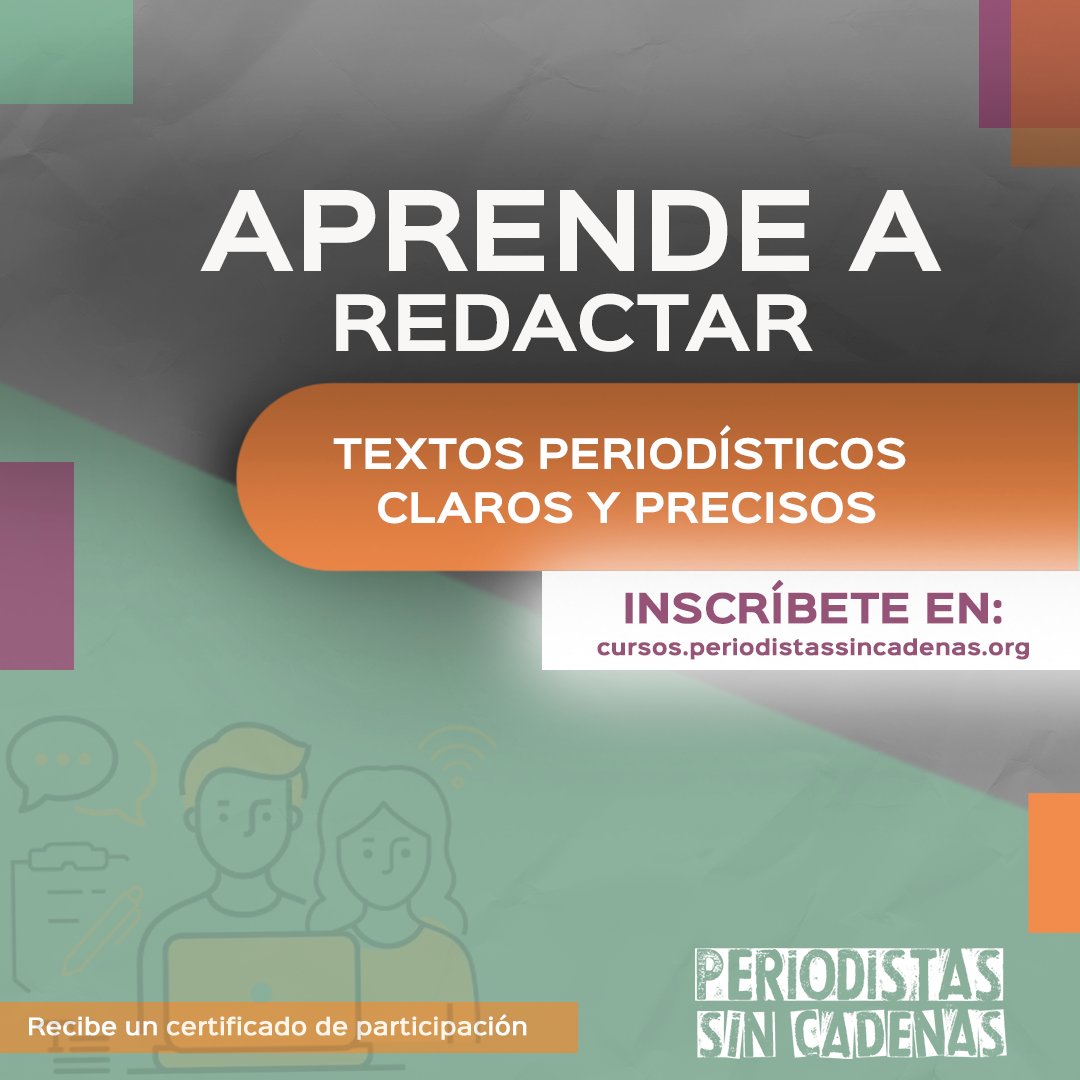 APRENDE A
REDACTAR

TEXTOS PERIODÍSTICOS
CLAROS Y PRECISOS

INSCRÍBETE EN:
cursos.periodistassincadenas.org

Recibe un certificado de participación

PERIODISTAS
SIN CADENAS